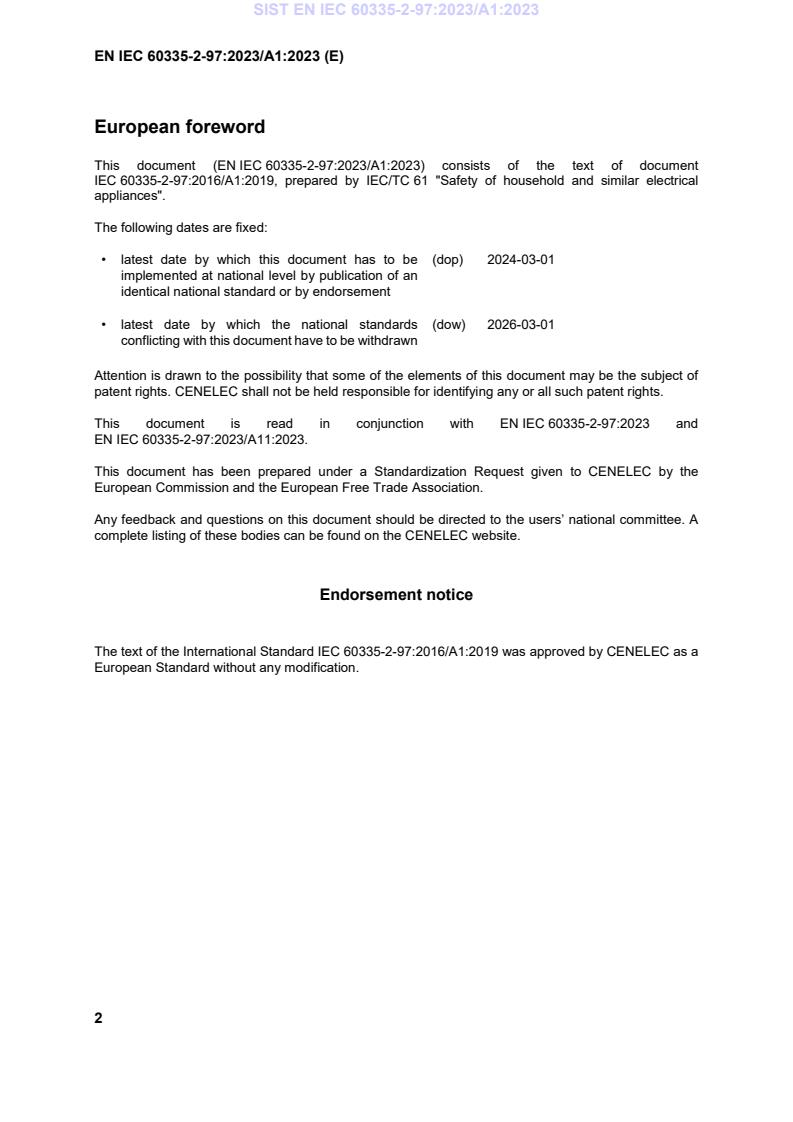 SIST EN IEC 60335-2-97:2023/A1:2023

EN IEC 60335-2-97:2023/A1:2023 (E)

European foreword

This document (EN IEC 60335-2-97:2023/A1:2023) consists of the text of document IEC 60335-2-97:2016/A1:2019, prepared by IEC/TC 61 "Safety of household and similar electrical appliances".

The following dates are fixed:

• latest date by which this document has to be implemented at national level by publication of an identical national standard or by endorsement (dop) 2024-03-01

• latest date by which the national standards conflicting with this document have to be withdrawn (dow) 2026-03-01

Attention is drawn to the possibility that some of the elements of this document may be the subject of patent rights. CENELEC shall not be held responsible for identifying any or all such patent rights.

This document is read in conjunction with EN IEC 60335-2-97:2023 and EN IEC 60335-2-97:2023/A11:2023.

This document has been prepared under a Standardization Request given to CENELEC by the European Commission and the European Free Trade Association.

Any feedback and questions on this document should be directed to the users' national committee. A complete listing of these bodies can be found on the CENELEC website.

Endorsement notice

The text of the International Standard IEC 60335-2-97:2016/A1:2019 was approved by CENELEC as a European Standard without any modification.

2